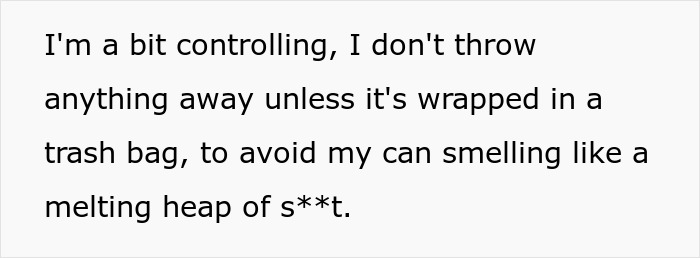 I'm a bit controlling, I don't throw anything away unless it's wrapped in a trash bag, to avoid my can smelling like a melting heap of s**t.